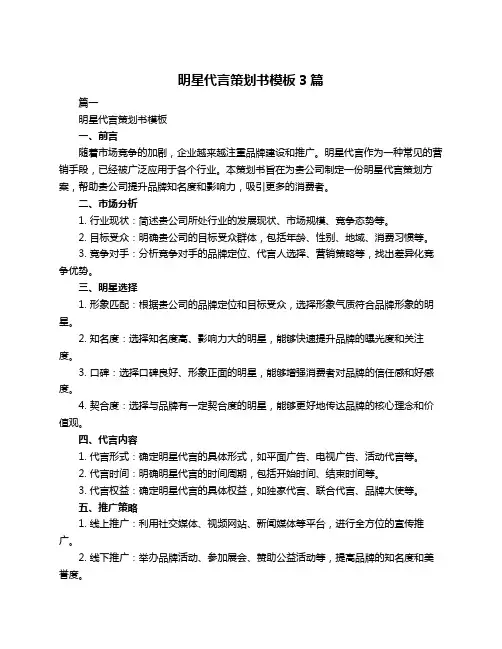 明星代言策划书模板 3 篇

篇一

明星代言策划书模板

一、前言

随着市场竞争的加剧，企业越来越注重品牌建设和推广。明星代言作为一种常见的营销手段，已经被广泛应用于各个行业。本策划书旨在为贵公司制定一份明星代言策划方案，帮助贵公司提升品牌知名度和影响力，吸引更多的消费者。

二、市场分析

1. 行业现状：简述贵公司所处行业的发展现状、市场规模、竞争态势等。

2. 目标受众：明确贵公司的目标受众群体，包括年龄、性别、地域、消费习惯等。

3. 竞争对手：分析竞争对手的品牌定位、代言人选择、营销策略等，找出差异化竞争优势。

三、明星选择

1. 形象匹配：根据贵公司的品牌定位和目标受众，选择形象气质符合品牌形象的明星。

2. 知名度：选择知名度高、影响力大的明星，能够快速提升品牌的曝光度和关注度。

3. 口碑：选择口碑良好、形象正面的明星，能够增强消费者对品牌的信任感和好感度。

4. 契合度：选择与品牌有一定契合度的明星，能够更好地传达品牌的核心理念和价值观。

四、代言内容

1. 代言形式：确定明星代言的具体形式，如平面广告、电视广告、活动代言等。

2. 代言时间：明确明星代言的时间周期，包括开始时间、结束时间等。

3. 代言权益：确定明星代言的具体权益，如独家代言、联合代言、品牌大使等。

五、推广策略

1. 线上推广：利用社交媒体、视频网站、新闻媒体等平台，进行全方位的宣传推广。

2. 线下推广：举办品牌活动、参加展会、赞助公益活动等，提高品牌的知名度和美誉度。